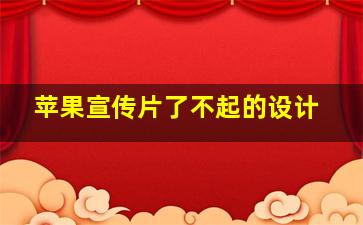 苹果宣传片了不起的设计